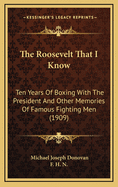 KESSINGER'S LEGACY REPRINTS

The Roosevelt That I Know

Ten Years Of Boxing With The President And Other Memories Of Famous Fighting Men (1909)

Michael Joseph Donovan
F. H. N.